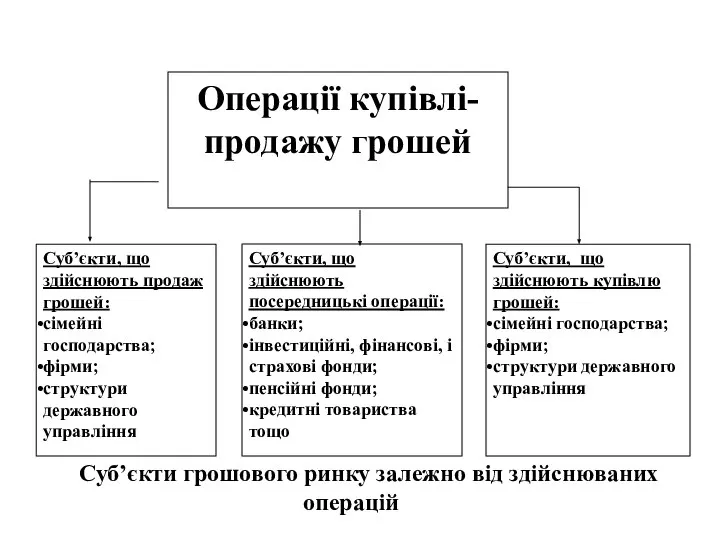 Операції купівлі-продажу грошей

Суб’єкти, що здійснюють продаж грошей:
•сімейні господарства;
•фірми;
•структури державного управління

Суб’єкти, що здійснюють посередницькі операції:
•банки;
•інвестиційні, фінансові, і страхові фонди;
•пенсійні фонди;
•кредитні товариства тощо

Суб’єкти, що здійснюють купівлю грошей:
•сімейні господарства;
•фірми;
•структури державного управління

Суб’єкти грошового ринку залежно від здійснюваних операцій